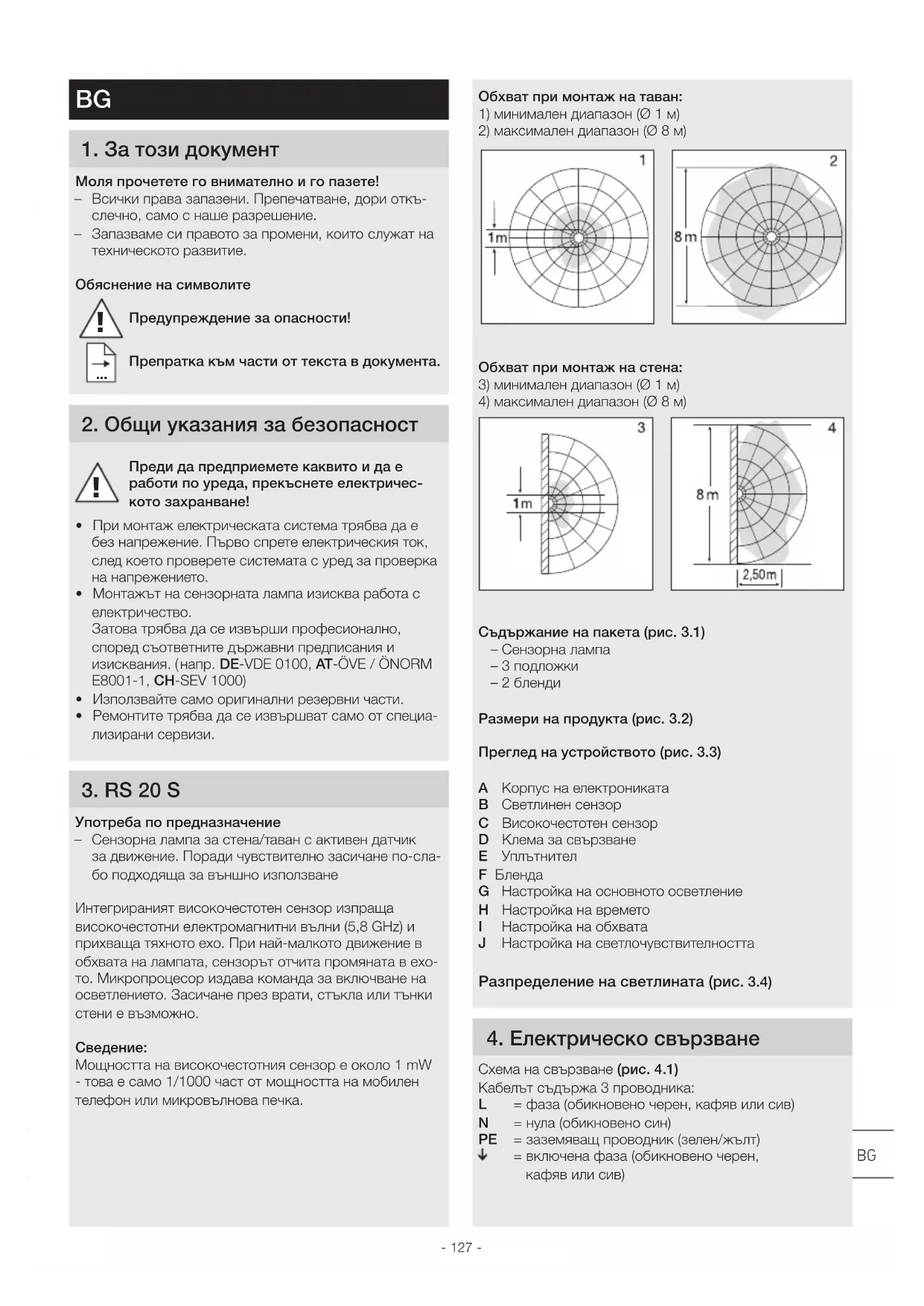 BG

1. За този документ

Моля прочетете го внимателно и го пазете!
– Всички права запазени. Препечатване, дори откъслечно, само с наше разрешение.
– Запазваме си правото за промени, които служат на техническото развитие.

Обяснение на символите

Предупреждение за опасности!

Препратка към части от текста в документа.

2. Общи указания за безопасност

Преди да предприемете каквито и да е работи по уреда, прекъснете електрическото захранване!

• При монтаж електрическата система трябва да е без напрежение. Първо спрете електрическия ток, след което проверете системата с уред за проверка на напрежението.
• Монтажът на сензорната лампа изисква работа с електричество.
Затова трябва да се извърши професионално, според съответните държавни предписания и изисквания. (напр. DE-VDE 0100, AT-ÖVE / ÖNORM E8001-1, CH-SEV 1000)
• Използвайте само оригинални резервни части.
• Ремонтите трябва да се извършват само от специализирани сервизи.

3. RS 20 S

Употреба по предназначение
– Сензорна лампа за стена/таван с активен датчик за движение. Поради чувствително засичане по-слабо подходяща за външно използване

Интегрираният високочестотен сензор изпраща високочестотни електромагнитни вълни (5,8 GHz) и прихваща тяхното ехо. При най-малкото движение в обхвата на лампата, сензорът отчита промяната в ехото. Микропроцесор издава команда за включване на осветлението. Засичане през врати, стъкла или тънки стени е възможно.

Сведение:
Мощността на високочестотния сензор е около 1 mW - това е само 1/1000 част от мощността на мобилен телефон или микровълнова печка.

Обхват при монтаж на таван:
1) минимален диапазон (Ø 1 м)
2) максимален диапазон (Ø 8 м)

1
1m
2
8m

Обхват при монтаж на стена:
3) минимален диапазон (Ø 1 м)
4) максимален диапазон (Ø 8 м)

3
1m
4
8m
2,50m

Съдържание на пакета (рис. 3.1)
– Сензорна лампа
– 3 подложки
– 2 бленди

Размери на продукта (рис. 3.2)

Преглед на устройството (рис. 3.3)

A Корпус на електрониката
B Светлинен сензор
C Високочестотен сензор
D Клема за свързване
E Уплътнител
F Бленда
G Настройка на основното осветление
H Настройка на времето
I Настройка на обхвата
J Настройка на светлочувствителността

Разпределение на светлината (рис. 3.4)

4. Електрическо свързване

Схема на свързване (рис. 4.1)
Кабелът съдържа 3 проводника:
L = фаза (обикновено черен, кафяв или сив)
N = нула (обикновено син)
PE = заземяващ проводник (зелен/жълт)
↓ = включена фаза (обикновено черен, кафяв или сив)

BG

- 127 -